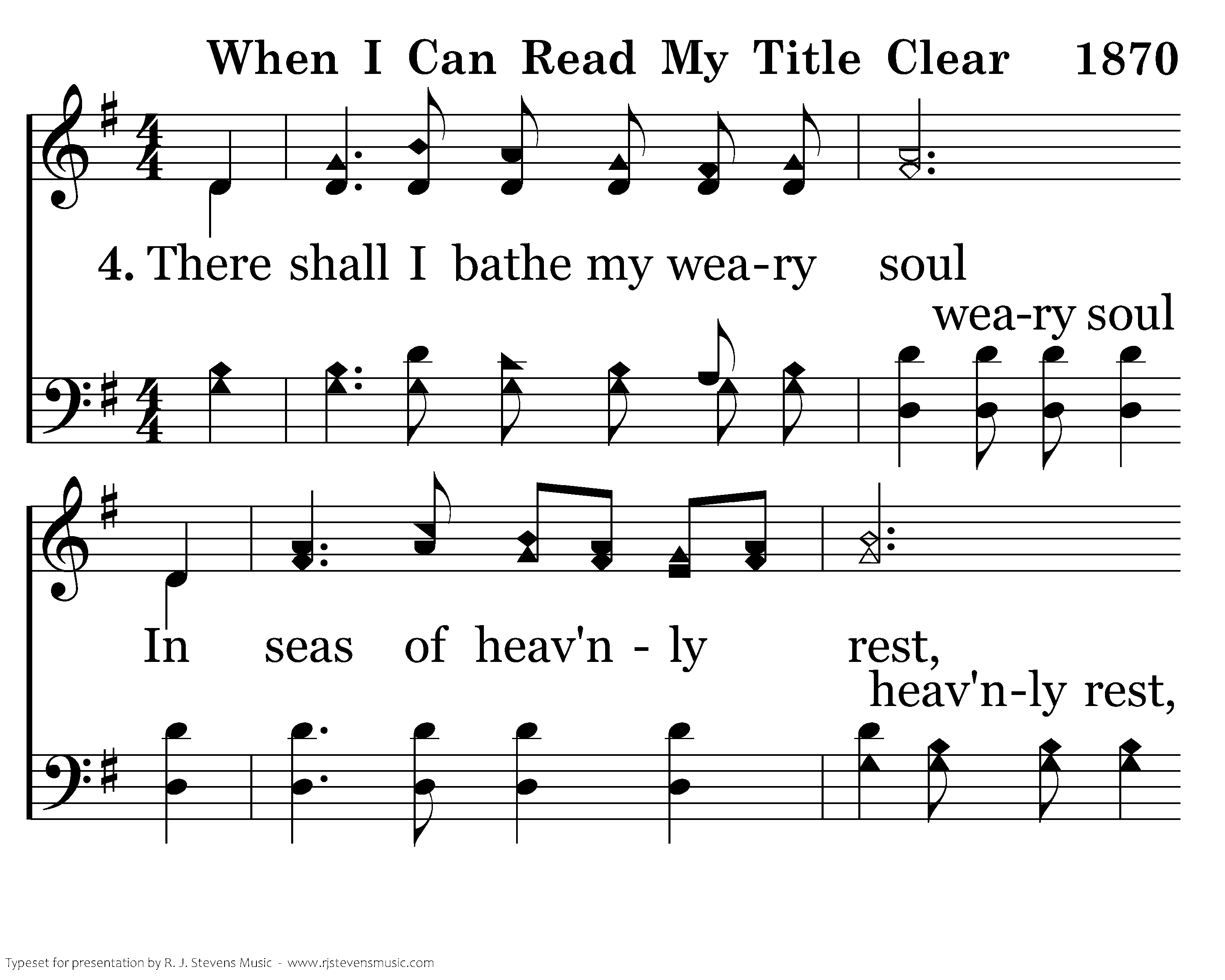 When I Can Read My Title Clear 1870

4. There shall I bathe my wea-ry soul
wea-ry soul

In seas of heav'n - ly rest,
heav'n-ly rest,

Typeset for presentation by R. J. Stevens Music - www.rjstevensmusic.com